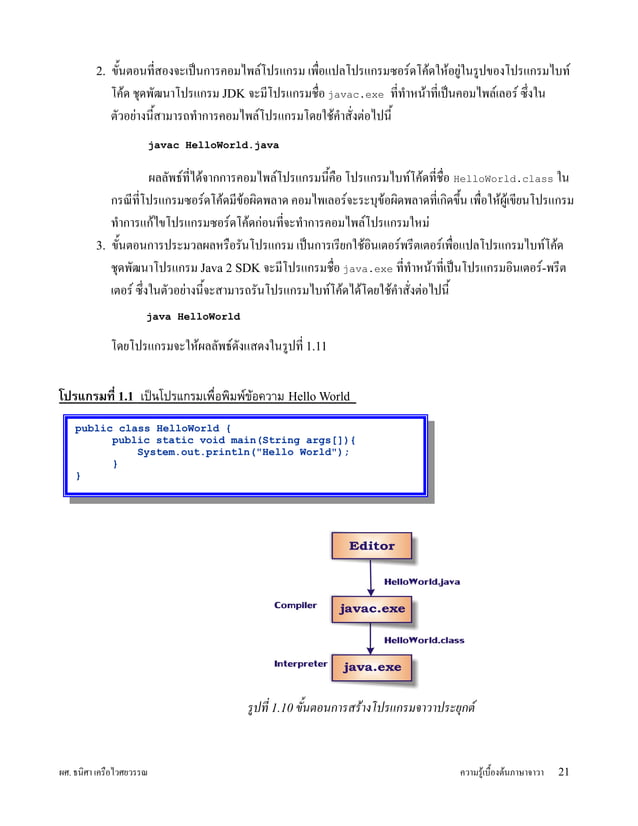 2. ขั้นตอนที่สองจะเป็นการคอมไพล์โปรแกรม เพื่อแปลโปรแกรมซอร์ดโค้ดให้อยู่ในรูปของโปรแกรมไบท์โค้ด ชุดพัฒนาโปรแกรม JDK จะมีโปรแกรมชื่อ javac.exe ที่ทำหน้าที่เป็นคอมไพล์เลอร์ ซึ่งในตัวอย่างนี้สามารถทำการคอมไพล์โปรแกรมโดยใช้คำสั่งต่อไปนี้

javac HelloWorld.java

ผลลัพธ์ที่ได้จากการคอมไพล์โปรแกรมนี้คือ โปรแกรมไบท์โค้ดที่ชื่อ HelloWorld.class ในกรณีที่โปรแกรมซอร์ดโค้ดมีข้อผิดพลาด คอมไพเลอร์จะระบุข้อผิดพลาดที่เกิดขึ้น เพื่อให้ผู้เขียนโปรแกรมทำการแก้ไขโปรแกรมซอร์ดโค้ดก่อนที่จะทำการคอมไพล์โปรแกรมใหม่

3. ขั้นตอนการประมวลผลหรือรันโปรแกรม เป็นการเรียกใช้อินเตอร์พรีตเตอร์เพื่อแปลโปรแกรมไบท์โค้ด ชุดพัฒนาโปรแกรม Java 2 SDK จะมีโปรแกรมชื่อ java.exe ที่ทำหน้าที่เป็นโปรแกรมอินเตอร์-พรีตเตอร์ ซึ่งในตัวอย่างนี้จะสามารถรันโปรแกรมไบท์โค้ดได้โดยใช้คำสั่งต่อไปนี้

java HelloWorld

โดยโปรแกรมจะให้ผลลัพธ์ดังแสดงในรูปที่ 1.11

โปรแกรมที่ 1.1 เป็นโปรแกรมเพื่อพิมพ์ข้อความ Hello World

public class HelloWorld {
public static void main(String args[]){
System.out.println("Hello World");
}
}

Editor
HelloWorld.java
Compiler
javac.exe
HelloWorld.class
Interpreter
java.exe

รูปที่ 1.10 ขั้นตอนการสร้างโปรแกรมจาวาประยุกต์

ผศ. ธนิศา เครือไวศยวรรณ

ความรู้เบื้องต้นภาษาจาวา 21